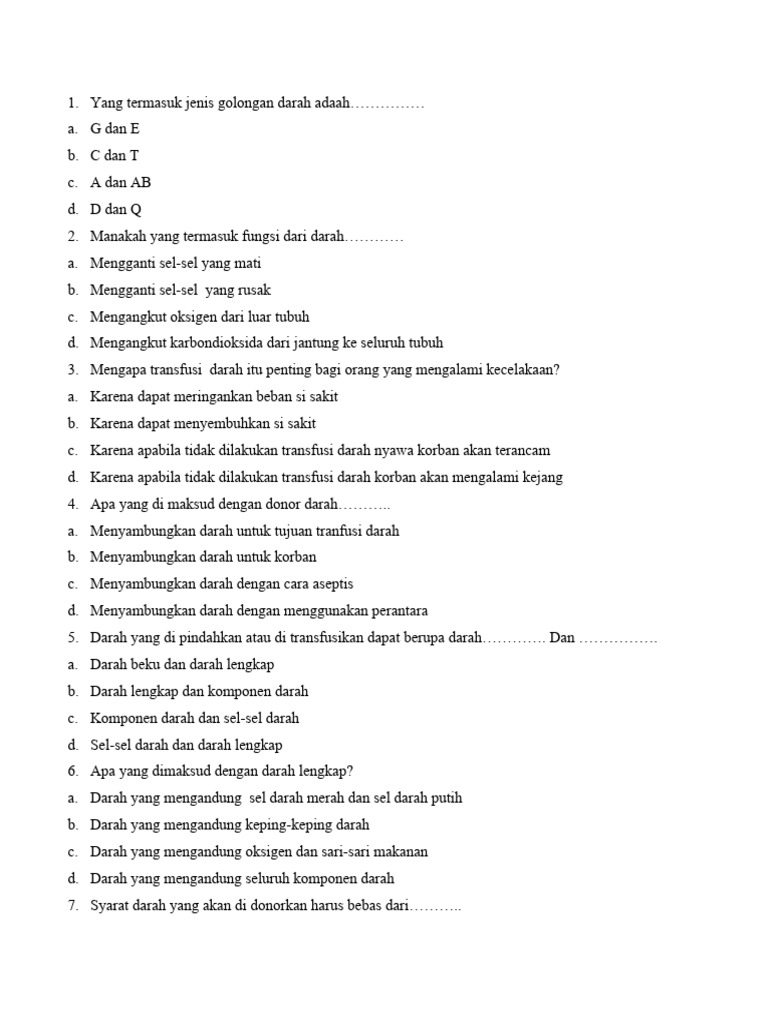 1. Yang termasuk jenis golongan darah adaah……………
a. G dan E
b. C dan T
c. A dan AB
d. D dan Q
2. Manakah yang termasuk fungsi dari darah…………
a. Mengganti sel-sel yang mati
b. Mengganti sel-sel yang rusak
c. Mengangkut oksigen dari luar tubuh
d. Mengangkut karbondioksida dari jantung ke seluruh tubuh
3. Mengapa transfusi darah itu penting bagi orang yang mengalami kecelakaan?
a. Karena dapat meringankan beban si sakit
b. Karena dapat menyembuhkan si sakit
c. Karena apabila tidak dilakukan transfusi darah nyawa korban akan terancam
d. Karena apabila tidak dilakukan transfusi darah korban akan mengalami kejang
4. Apa yang di maksud dengan donor darah………..
a. Menyambungkan darah untuk tujuan tranfusi darah
b. Menyambungkan darah untuk korban
c. Menyambungkan darah dengan cara aseptis
d. Menyambungkan darah dengan menggunakan perantara
5. Darah yang di pindahkan atau di transfusikan dapat berupa darah…………. Dan …………….
a. Darah beku dan darah lengkap
b. Darah lengkap dan komponen darah
c. Komponen darah dan sel-sel darah
d. Sel-sel darah dan darah lengkap
6. Apa yang dimaksud dengan darah lengkap?
a. Darah yang mengandung sel darah merah dan sel darah putih
b. Darah yang mengandung keping-keping darah
c. Darah yang mengandung oksigen dan sari-sari makanan
d. Darah yang mengandung seluruh komponen darah
7. Syarat darah yang akan di donorkan harus bebas dari………..